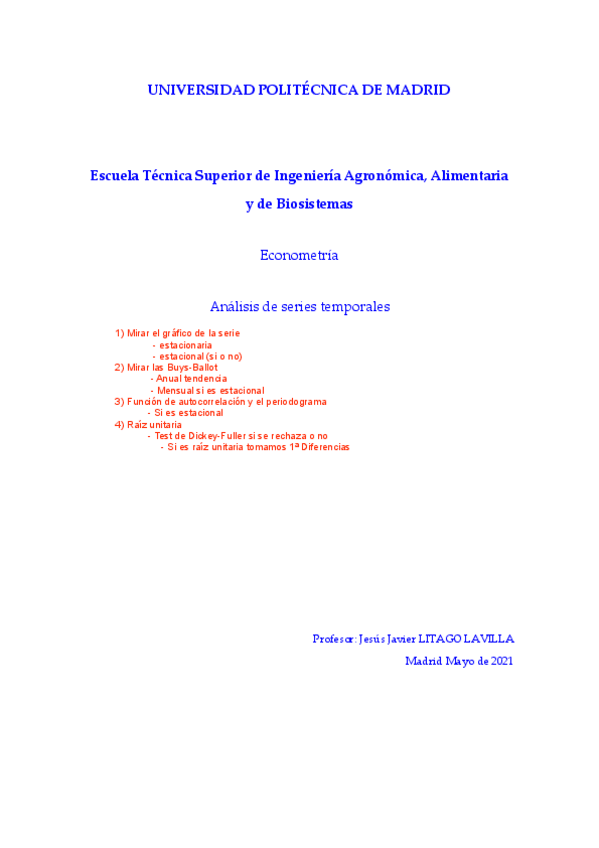 UNIVERSIDAD POLITÉCNICA DE MADRID

Escuela Técnica Superior de Ingeniería Agronómica, Alimentaria y de Biosistemas

Econometría

Análisis de series temporales

1) Mirar el gráfico de la serie
- estacionaria
- estacional (si o no)
2) Mirar las Buys-Ballot
- Anual tendencia
- Mensual si es estacional
3) Función de autocorrelación y el periodograma
- Si es estacional
4) Raíz unitaria
- Test de Dickey-Fuller si se rechaza o no
- Si es raíz unitaria tomamos 1ª Diferencias

Profesor: Jesús Javier LITAGO LAVILLA

Madrid Mayo de 2021